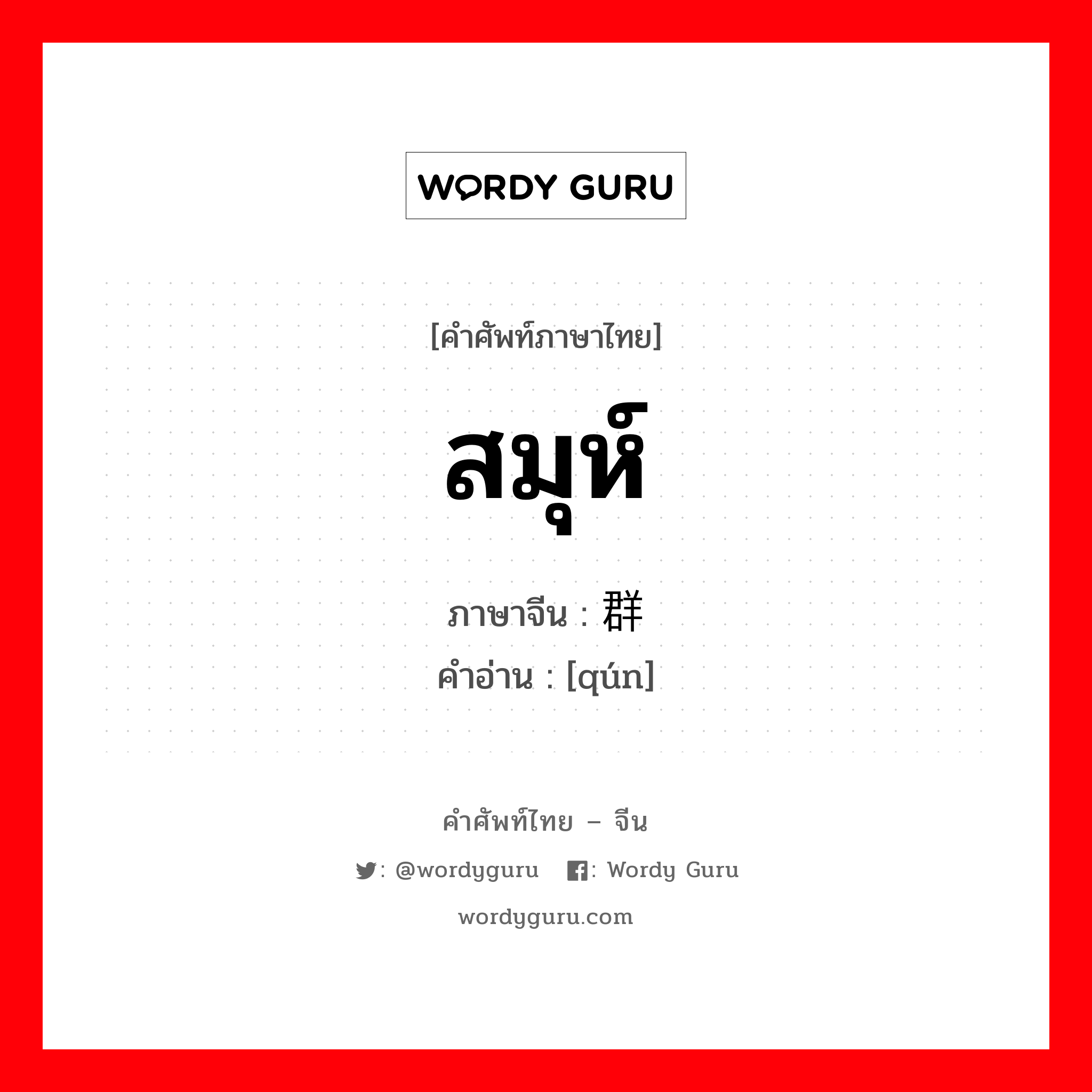 WORDY GURU

[คำศัพท์ภาษาไทย]

สมุห์

ภาษาจีน : 群
คำอ่าน : [qún]

คำศัพท์ไทย – จีน

: @wordyguru : Wordy Guru

wordyguru.com